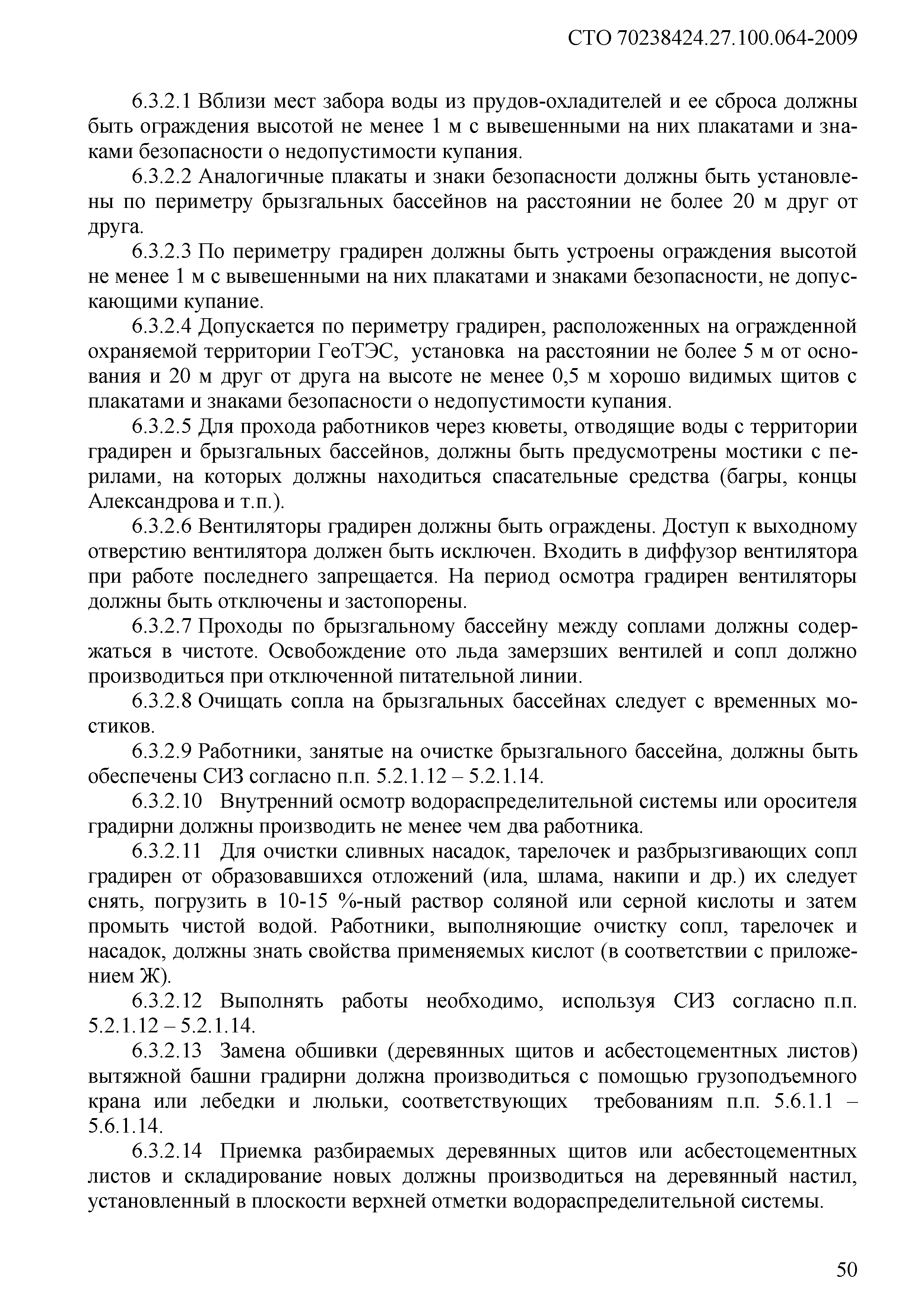 СТО 70238424.27.100.064-2009

6.3.2.1 Вблизи мест забора воды из прудов-охладителей и ее сброса должны быть ограждения высотой не менее 1 м с вывешенными на них плакатами и знаками безопасности о недопустимости купания.

6.3.2.2 Аналогичные плакаты и знаки безопасности должны быть установлены по периметру брызгальных бассейнов на расстоянии не более 20 м друг от друга.

6.3.2.3 По периметру градирен должны быть устроены ограждения высотой не менее 1 м с вывешенными на них плакатами и знаками безопасности, не допускающими купание.

6.3.2.4 Допускается по периметру градирен, расположенных на огражденной охраняемой территории ГеоТЭС, установка на расстоянии не более 5 м от основания и 20 м друг от друга на высоте не менее 0,5 м хорошо видимых щитов с плакатами и знаками безопасности о недопустимости купания.

6.3.2.5 Для прохода работников через кюветы, отводящие воды с территории градирен и брызгальных бассейнов, должны быть предусмотрены мостики с перилами, на которых должны находиться спасательные средства (багры, концы Александрова и т.п.).

6.3.2.6 Вентиляторы градирен должны быть ограждены. Доступ к выходному отверстию вентилятора должен быть исключен. Входить в диффузор вентилятора при работе последнего запрещается. На период осмотра градирен вентиляторы должны быть отключены и застопорены.

6.3.2.7 Проходы по брызгальному бассейну между соплами должны содержаться в чистоте. Освобождение ото льда замерзших вентилей и сопл должно производиться при отключенной питательной линии.

6.3.2.8 Очищать сопла на брызгальных бассейнах следует с временных мостиков.

6.3.2.9 Работники, занятые на очистке брызгального бассейна, должны быть обеспечены СИЗ согласно п.п. 5.2.1.12 – 5.2.1.14.

6.3.2.10 Внутренний осмотр водораспределительной системы или оросителя градирни должны производить не менее чем два работника.

6.3.2.11 Для очистки сливных насадок, тарелочек и разбрызгивающих сопл градирен от образовавшихся отложений (ила, шлама, накипи и др.) их следует снять, погрузить в 10-15 %-ный раствор соляной или серной кислоты и затем промыть чистой водой. Работники, выполняющие очистку сопл, тарелочек и насадок, должны знать свойства применяемых кислот (в соответствии с приложением Ж).

6.3.2.12 Выполнять работы необходимо, используя СИЗ согласно п.п. 5.2.1.12 – 5.2.1.14.

6.3.2.13 Замена обшивки (деревянных щитов и асбестоцементных листов) вытяжной башни градирни должна производиться с помощью грузоподъемного крана или лебедки и люльки, соответствующих требованиям п.п. 5.6.1.1 – 5.6.1.14.

6.3.2.14 Приемка разбираемых деревянных щитов или асбестоцементных листов и складирование новых должны производиться на деревянный настил, установленный в плоскости верхней отметки водораспределительной системы.

50